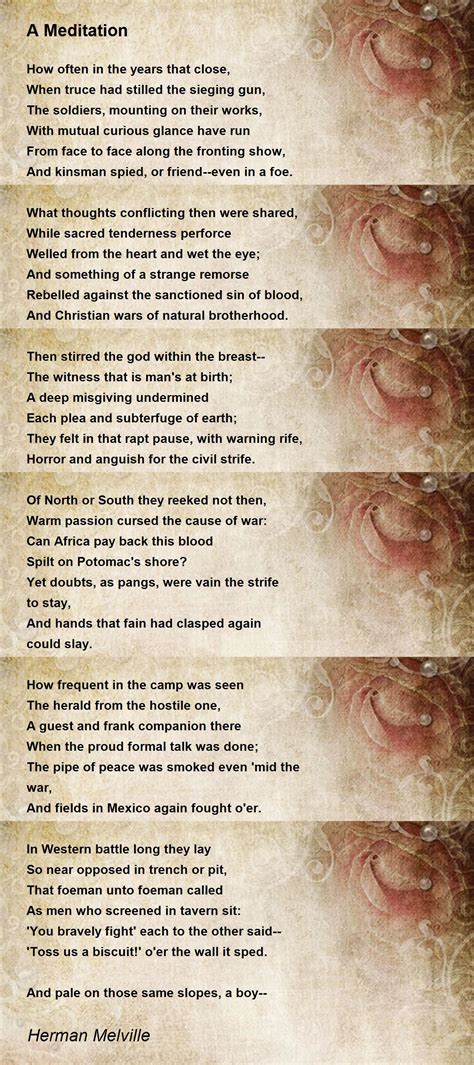 A Meditation

How often in the years that close,
When truce had stilled the sieging gun,
The soldiers, mounting on their works,
With mutual curious glance have run
From face to face along the fronting show,
And kinsman spied, or friend--even in a foe.

What thoughts conflicting then were shared,
While sacred tenderness perforce
Welled from the heart and wet the eye;
And something of a strange remorse
Rebelled against the sanctioned sin of blood,
And Christian wars of natural brotherhood.

Then stirred the god within the breast--
The witness that is man's at birth;
A deep misgiving undermined
Each plea and subterfuge of earth;
They felt in that rapt pause, with warning rife,
Horror and anguish for the civil strife.

Of North or South they reeked not then,
Warm passion cursed the cause of war:
Can Africa pay back this blood
Spilt on Potomac's shore?
Yet doubts, as pangs, were vain the strife to stay,
And hands that fain had clasped again could slay.

How frequent in the camp was seen
The herald from the hostile one,
A guest and frank companion there
When the proud formal talk was done;
The pipe of peace was smoked even 'mid the war,
And fields in Mexico again fought o'er.

In Western battle long they lay
So near opposed in trench or pit,
That foeman unto foeman called
As men who screened in tavern sit:
'You bravely fight' each to the other said--
'Toss us a biscuit!' o'er the wall it sped.

And pale on those same slopes, a boy--

Herman Melville